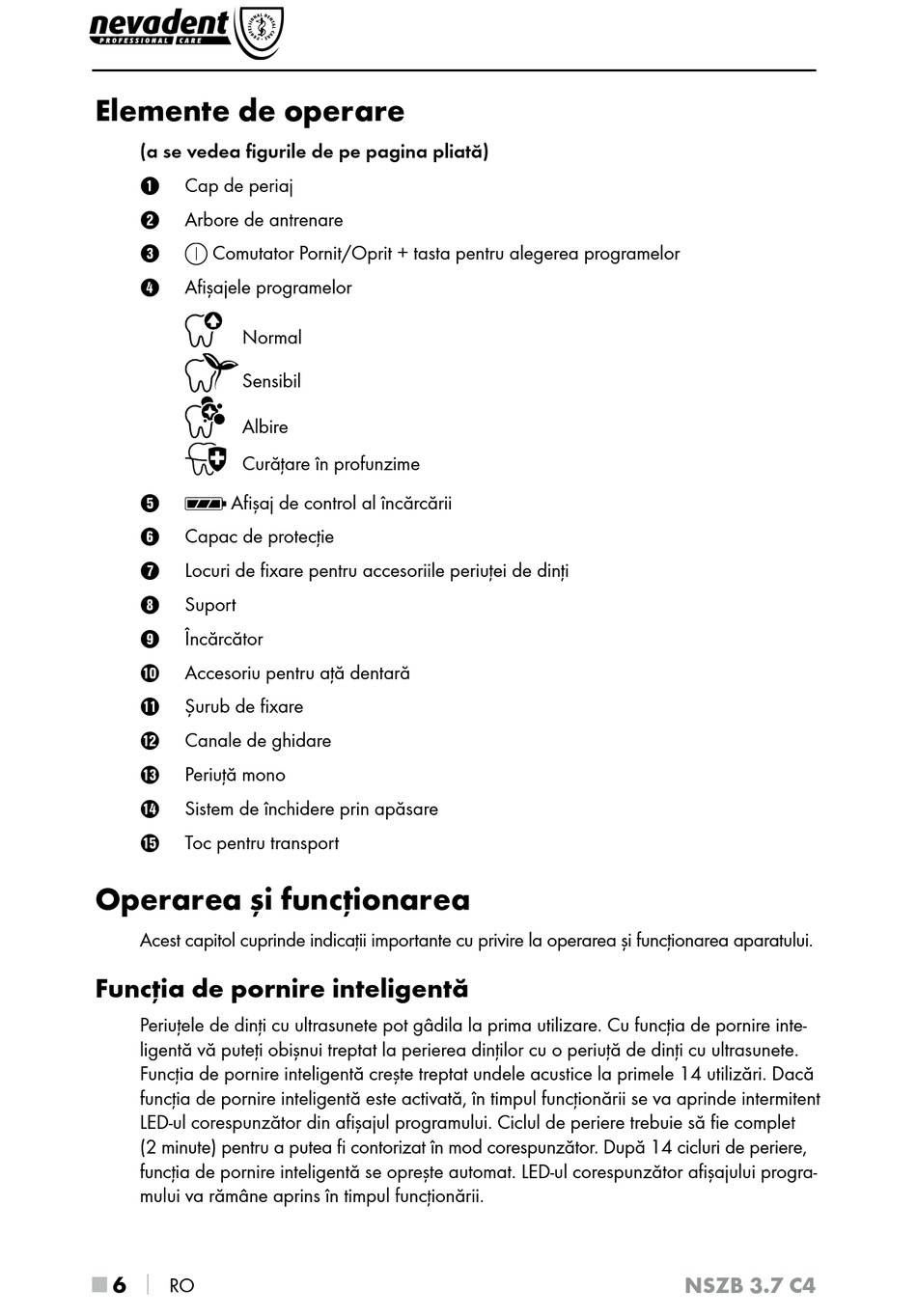 nevadent PROFESSIONAL CARE

Elemente de operare

(a se vedea figurile de pe pagina pliată)

1 Cap de periaj

2 Arbore de antrenare

3 Comutator Pornit/Oprit + tasta pentru alegerea programelor

4 Afișajele programelor

Normal

Sensibil

Albire

Curățare în profunzime

5 Afișaj de control al încărcării

6 Capac de protecție

7 Locuri de fixare pentru accesoriile periuței de dinți

8 Suport

9 Încărcător

10 Accesoriu pentru ață dentară

11 Șurub de fixare

12 Canale de ghidare

13 Periuță mono

14 Sistem de închidere prin apăsare

15 Toc pentru transport

Operarea și funcționarea

Acest capitol cuprinde indicații importante cu privire la operarea și funcționarea aparatului.

Funcția de pornire inteligentă

Periuțele de dinți cu ultrasunete pot gâdila la prima utilizare. Cu funcția de pornire inteligentă vă puteți obișnui treptat la perierea dinților cu o periuță de dinți cu ultrasunete. Funcția de pornire inteligentă crește treptat undele acustice la primele 14 utilizări. Dacă funcția de pornire inteligentă este activată, în timpul funcționării se va aprinde intermitent LED-ul corespunzător din afișajul programului. Ciclul de periere trebuie să fie complet (2 minute) pentru a putea fi contorizat în mod corespunzător. După 14 cicluri de periere, funcția de pornire inteligentă se oprește automat. LED-ul corespunzător afișajului programului va rămâne aprins în timpul funcționării.

6 | RO NSZB 3.7 C4